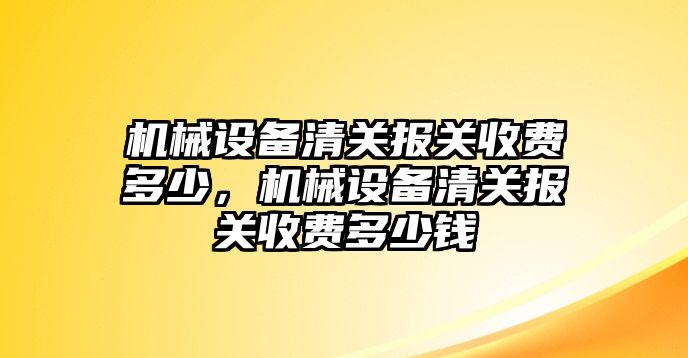 机械设备清关报关收费多少，机械设备清关报关收费多少钱